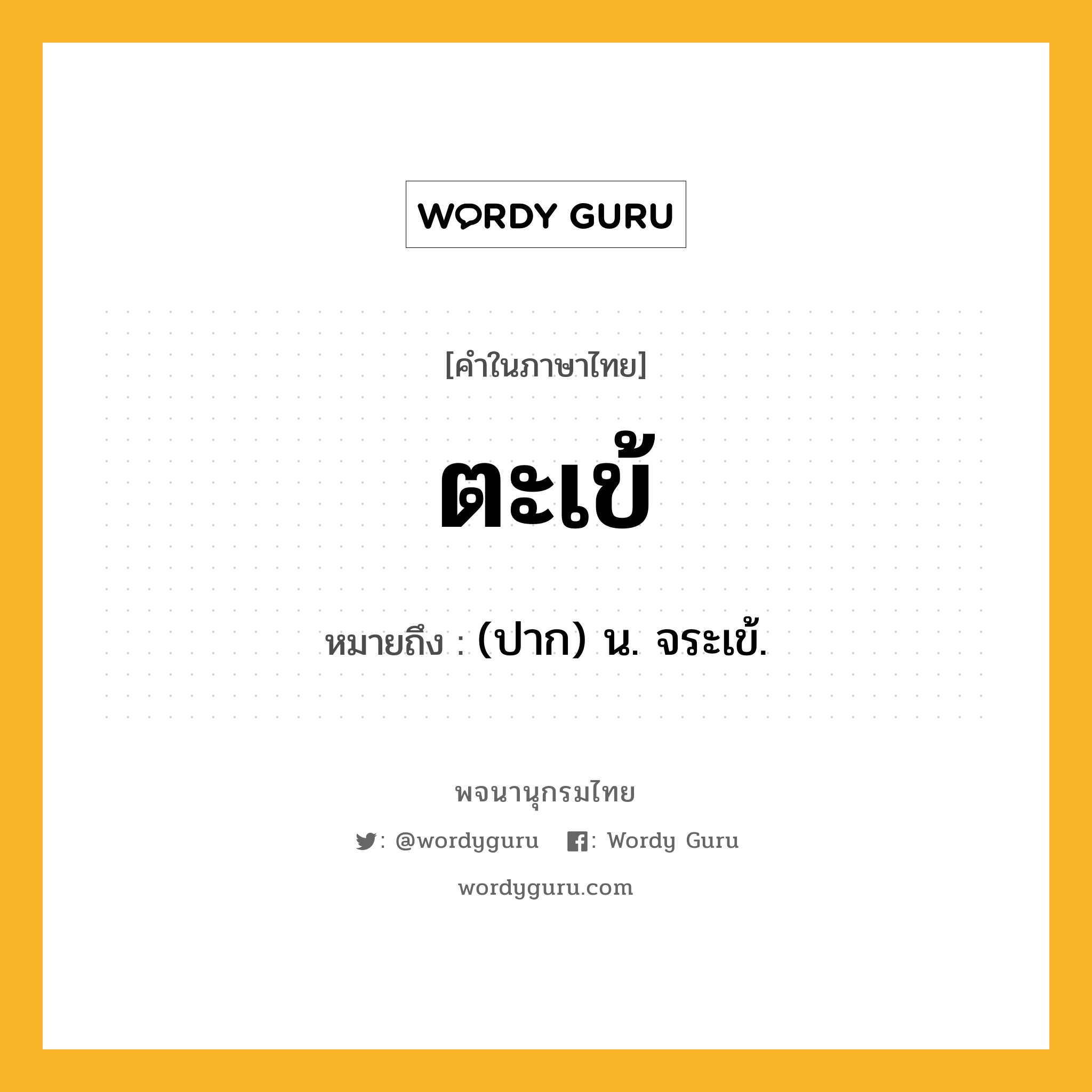 WORDY GURU

[คำในภาษาไทย]

ตะเข้

หมายถึง : (ปาก) น. จระเข้.

พจนานุกรมไทย

: @wordyguru : Wordy Guru

wordyguru.com